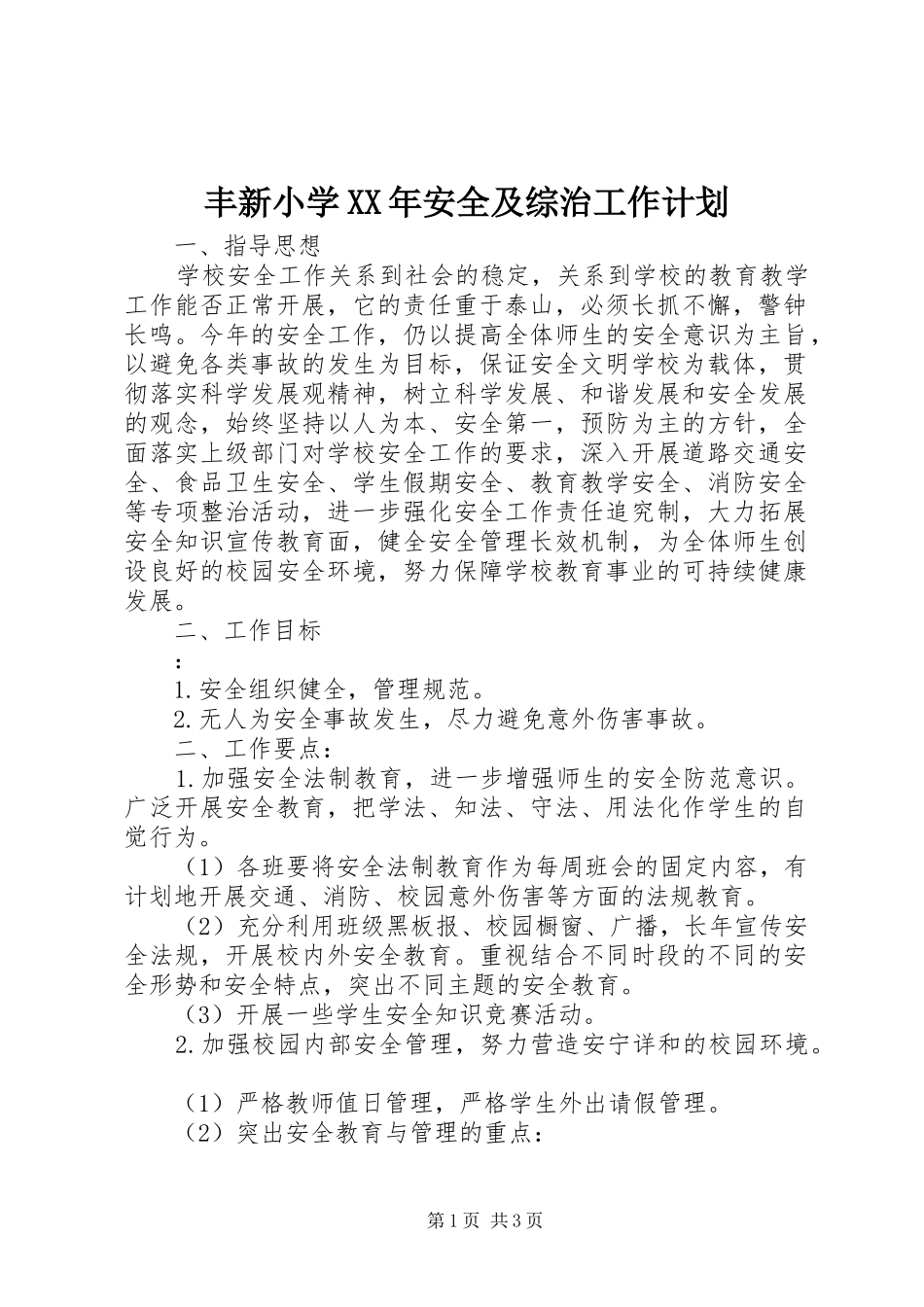 丰新小学XX年安全及综治工作计划

一、指导思想

学校安全工作关系到社会的稳定，关系到学校的教育教学工作能否正常开展，它的责任重于泰山，必须长抓不懈，警钟长鸣。今年的安全工作，仍以提高全体师生的安全意识为主旨，以避免各类事故的发生为目标，保证安全文明学校为载体，贯彻落实科学发展观精神，树立科学发展、和谐发展和安全发展的观念，始终坚持以人为本、安全第一，预防为主的方针，全面落实上级部门对学校安全工作的要求，深入开展道路交通安全、食品卫生安全、学生假期安全、教育教学安全、消防安全等专项整治活动，进一步强化安全工作责任追究制，大力拓展安全知识宣传教育面，健全安全管理长效机制，为全体师生创设良好的校园安全环境，努力保障学校教育事业的可持续健康发展。

二、工作目标

：

1.安全组织健全，管理规范。

2.无人为安全事故发生，尽力避免意外伤害事故。

二、工作要点：

1.加强安全法制教育，进一步增强师生的安全防范意识。广泛开展安全教育，把学法、知法、守法、用法化作学生的自觉行为。

（1）各班要将安全法制教育作为每周班会的固定内容，有计划地开展交通、消防、校园意外伤害等方面的法规教育。

（2）充分利用班级黑板报、校园橱窗、广播，长年宣传安全法规，开展校内外安全教育。重视结合不同时段的不同的安全形势和安全特点，突出不同主题的安全教育。

（3）开展一些学生安全知识竞赛活动。

2.加强校园内部安全管理，努力营造安宁详和的校园环境。

（1）严格教师值日管理，严格学生外出请假管理。

（2）突出安全教育与管理的重点：

第1页 共3页